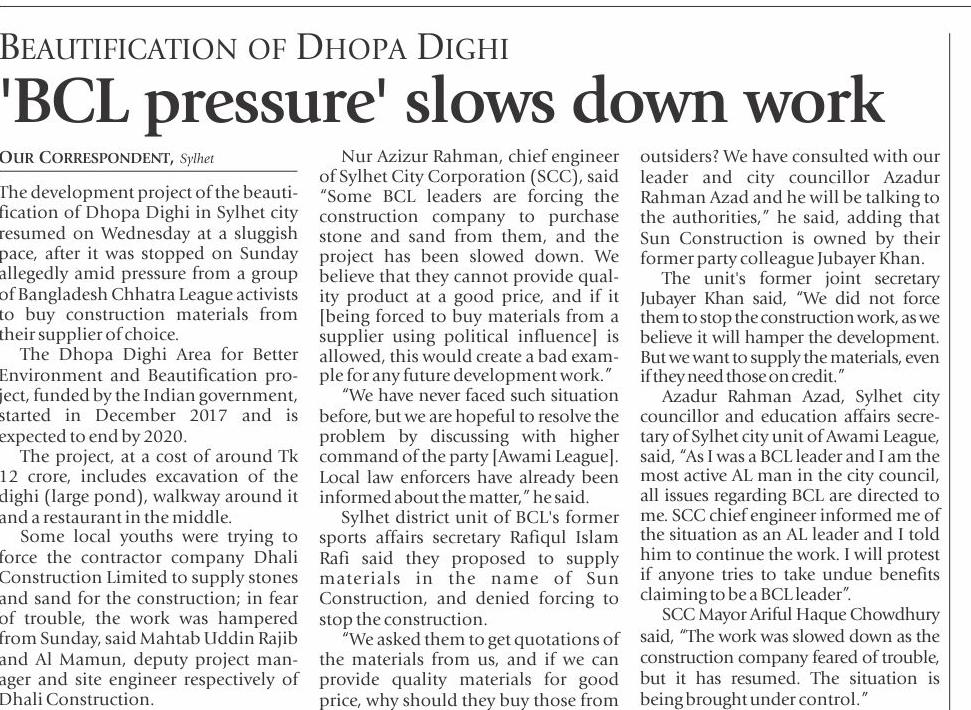 BEAUTIFICATION OF DHOPA DIGHI

'BCL pressure' slows down work

OUR CORRESPONDENT, Sylhet

The development project of the beautification of Dhopa Dighi in Sylhet city resumed on Wednesday at a sluggish pace, after it was stopped on Sunday allegedly amid pressure from a group of Bangladesh Chhatra League activists to buy construction materials from their supplier of choice.

The Dhopa Dighi Area for Better Environment and Beautification project, funded by the Indian government, started in December 2017 and is expected to end by 2020.

The project, at a cost of around Tk 12 crore, includes excavation of the dighi (large pond), walkway around it and a restaurant in the middle.

Some local youths were trying to force the contractor company Dhali Construction Limited to supply stones and sand for the construction; in fear of trouble, the work was hampered from Sunday, said Mahtab Uddin Rajib and Al Mamun, deputy project manager and site engineer respectively of Dhali Construction.

Nur Azizur Rahman, chief engineer of Sylhet City Corporation (SCC), said "Some BCL leaders are forcing the construction company to purchase stone and sand from them, and the project has been slowed down. We believe that they cannot provide quality product at a good price, and if it [being forced to buy materials from a supplier using political influence] is allowed, this would create a bad example for any future development work."

"We have never faced such situation before, but we are hopeful to resolve the problem by discussing with higher command of the party [Awami League]. Local law enforcers have already been informed about the matter," he said.

Sylhet district unit of BCL's former sports affairs secretary Rafiqul Islam Rafi said they proposed to supply materials in the name of Sun Construction, and denied forcing to stop the construction.

"We asked them to get quotations of the materials from us, and if we can provide quality materials for good price, why should they buy those from outsiders? We have consulted with our leader and city councillor Azadur Rahman Azad and he will be talking to the authorities," he said, adding that Sun Construction is owned by their former party colleague Jubayer Khan.

The unit's former joint secretary Jubayer Khan said, "We did not force them to stop the construction work, as we believe it will hamper the development. But we want to supply the materials, even if they need those on credit."

Azadur Rahman Azad, Sylhet city councillor and education affairs secretary of Sylhet city unit of Awami League, said, "As I was a BCL leader and I am the most active AL man in the city council, all issues regarding BCL are directed to me. SCC chief engineer informed me of the situation as an AL leader and I told him to continue the work. I will protest if anyone tries to take undue benefits claiming to be a BCL leader".

SCC Mayor Ariful Haque Chowdhury said, "The work was slowed down as the construction company feared of trouble, but it has resumed. The situation is being brought under control."